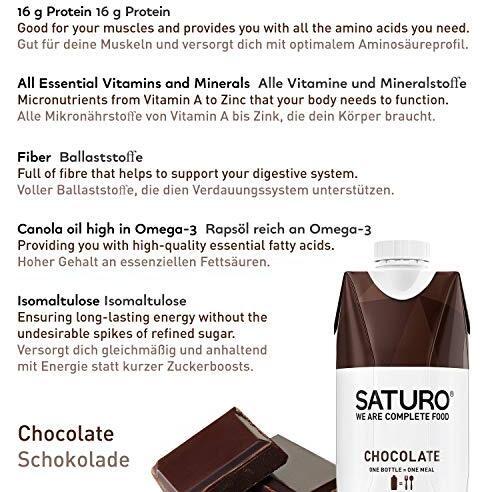 16 g Protein 16 g Protein
Good for your muscles and provides you with all the amino acids you need.
Gut für deine Muskeln und versorgt dich mit optimalem Aminosäureprofil.

All Essential Vitamins and Minerals  Alle Vitamine und Mineralstoffe
Micronutrients from Vitamin A to Zinc that your body needs to function.
Alle Mikronährstoffe von Vitamin A bis Zink, die dein Körper braucht.

Fiber  Ballaststoffe
Full of fibre that helps to support your digestive system.
Voller Ballaststoffe, die dien Verdauungssystem unterstützen.

Canola oil high in Omega-3  Rapsöl reich an Omega-3
Providing you with high-quality essential fatty acids.
Hoher Gehalt an essenziellen Fettsäuren.

Isomaltulose Isomaltulose
Ensuring long-lasting energy without the undesirable spikes of refined sugar.
Versorgt dich gleichmäßig und anhaltend mit Energie statt kurzer Zuckerboosts.

Chocolate
Schokolade

SATURO®
WE ARE COMPLETE FOOD

CHOCOLATE
ONE BOTTLE = ONE MEAL